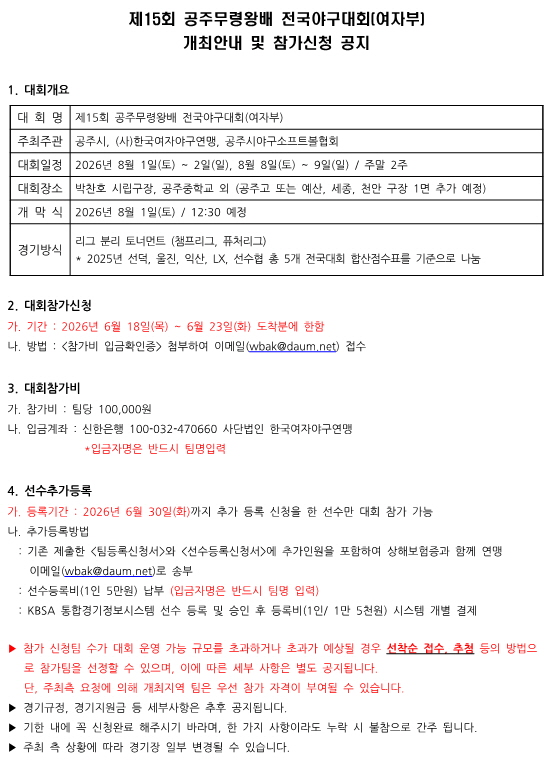 제15회 공주무령왕배 전국야구대회(여자부)
개최안내 및 참가신청 공지

1. 대회개요

| 대 회 명 | 제15회 공주무령왕배 전국야구대회(여자부) |
|---|---|
| 주최주관 | 공주시, (사)한국여자야구연맹, 공주시야구소프트볼협회 |
| 대회일정 | 2026년 8월 1일(토) ~ 2일(일), 8월 8일(토) ~ 9일(일) / 주말 2주 |
| 대회장소 | 박찬호 시립구장, 공주중학교 외 (공주고 또는 예산, 세종, 천안 구장 1면 추가 예정) |
| 개 막 식 | 2026년 8월 1일(토) / 12:30 예정 |
| 경기방식 | 리그 분리 토너먼트 (챔프리그, 퓨처리그) * 2025년 선덕, 울진, 익산, LX, 선수협 총 5개 전국대회 합산점수표를 기준으로 나눔 |

2. 대회참가신청

가. 기간 : 2026년 6월 18일(목) ~ 6월 23일(화) 도착분에 한함

나. 방법 : <참가비 입금확인증> 첨부하여 이메일(wbak@daum.net) 접수

3. 대회참가비

가. 참가비 : 팀당 100,000원

나. 입금계좌 : 신한은행 100-032-470660 사단법인 한국여자야구연맹

*입금자명은 반드시 팀명입력

4. 선수추가등록

가. 등록기간 : 2026년 6월 30일(화)까지 추가 등록 신청을 한 선수만 대회 참가 가능

나. 추가등록방법

: 기존 제출한 <팀등록신청서>와 <선수등록신청서>에 추가인원을 포함하여 상해보험증과 함께 연맹 이메일(wbak@daum.net)로 송부

: 선수등록비(1인 5만원) 납부 (입금자명은 반드시 팀명 입력)

: KBSA 통합경기정보시스템 선수 등록 및 승인 후 등록비(1인/ 1만 5천원) 시스템 개별 결제

▶ 참가 신청팀 수가 대회 운영 가능 규모를 초과하거나 초과가 예상될 경우 선착순 접수, 추첨 등의 방법으로 참가팀을 선정할 수 있으며, 이에 따른 세부 사항은 별도 공지됩니다.
단, 주최측 요청에 의해 개최지역 팀은 우선 참가 자격이 부여될 수 있습니다.

▶ 경기규정, 경기지원금 등 세부사항은 추후 공지됩니다.

▶ 기한 내에 꼭 신청완료 해주시기 바라며, 한 가지 사항이라도 누락 시 불참으로 간주 됩니다.

▶ 주최 측 상황에 따라 경기장 일부 변경될 수 있습니다.